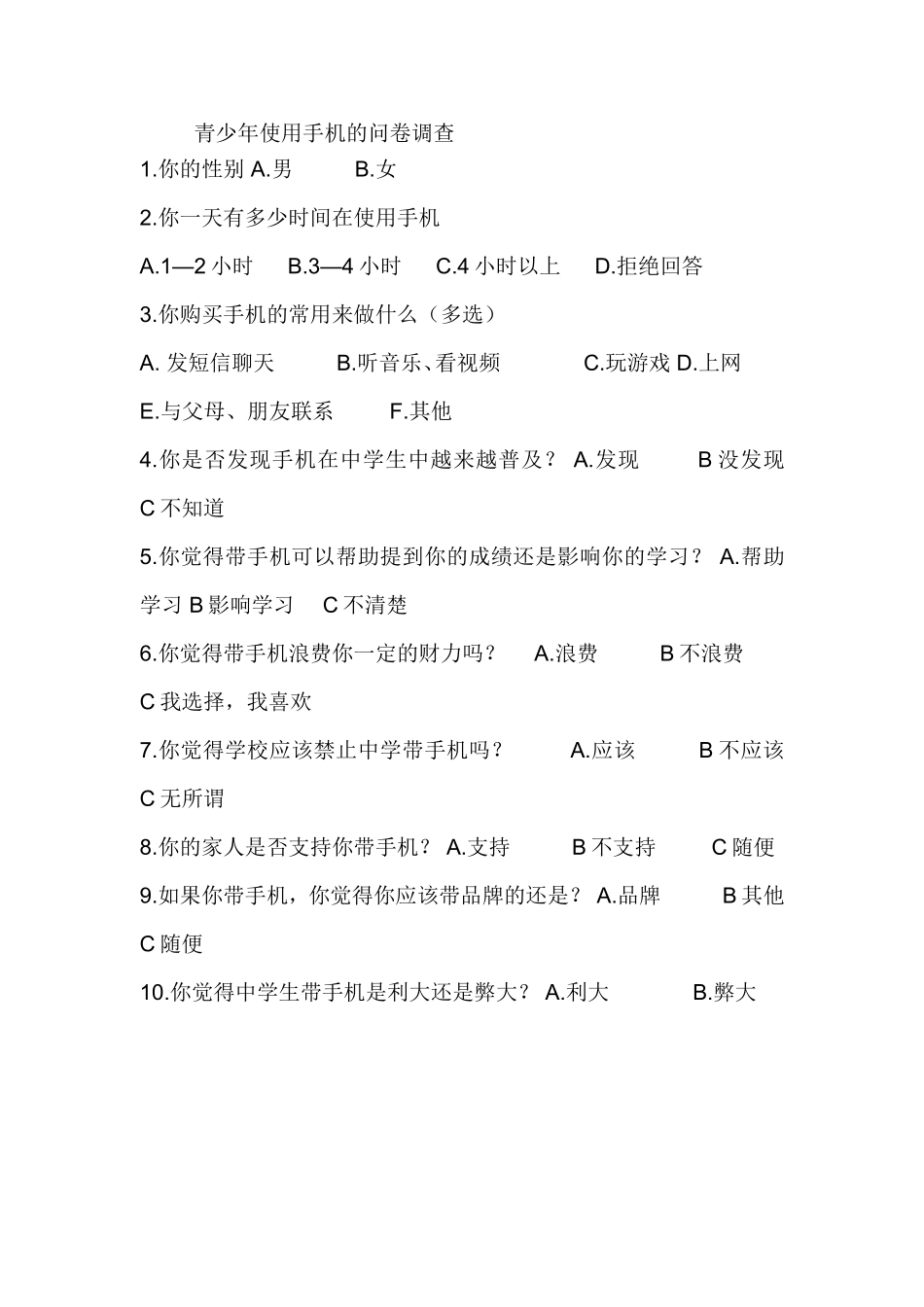 青少年使用手机的问卷调查

1.你的性别 A.男 B.女

2.你一天有多少时间在使用手机

A.1—2 小时 B.3—4 小时 C.4 小时以上 D.拒绝回答

3.你购买手机的常用来做什么（多选）

A. 发短信聊天 B.听音乐、看视频 C.玩游戏 D.上网

E.与父母、朋友联系 F.其他

4.你是否发现手机在中学生中越来越普及？ A.发现 B 没发现 C 不知道

5.你觉得带手机可以帮助提到你的成绩还是影响你的学习？ A.帮助学习 B 影响学习 C 不清楚

6.你觉得带手机浪费你一定的财力吗？ A.浪费 B 不浪费 C 我选择，我喜欢

7.你觉得学校应该禁止中学带手机吗？ A.应该 B 不应该 C 无所谓

8.你的家人是否支持你带手机？ A.支持 B 不支持 C 随便

9.如果你带手机，你觉得你应该带品牌的还是？ A.品牌 B 其他 C 随便

10.你觉得中学生带手机是利大还是弊大？ A.利大 B.弊大